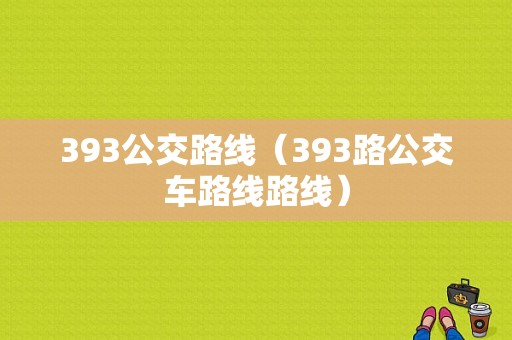 393公交路线（393路公交车路线路线）